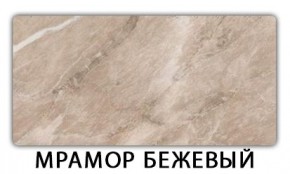 МРАМОР БЕЖЕВЫЙ